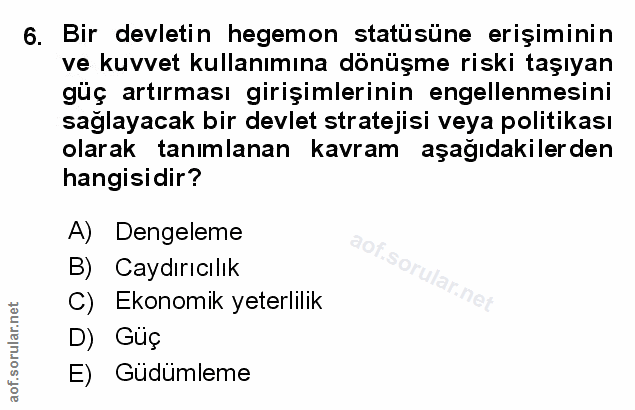 6. Bir devletin hegemon statüsüne erişiminin ve kuvvet kullanımına dönüşme riski taşıyan güç artırması girişimlerinin engellenmesini sağlayacak bir devlet stratejisi veya politikası olarak tanımlanan kavram aşağıdakilerden hangisidir?

A) Dengeleme
B) Caydırıcılık
C) Ekonomik yeterlilik
D) Güç
E) Güdümleme

aof.sorular.net

aof.sorular.net